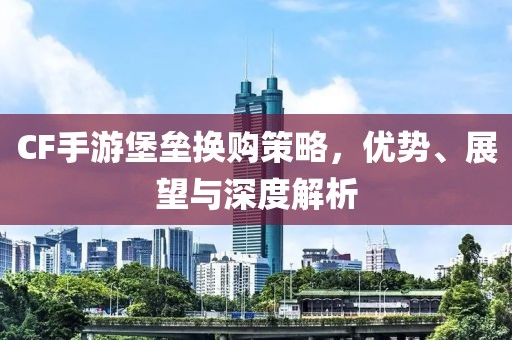 CF手游堡垒换购策略，优势、展望与深度解析